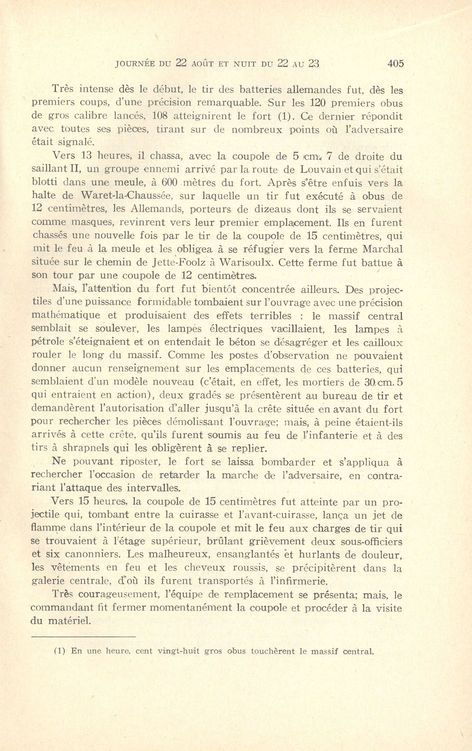 JOURNÉE DU 22 AOÛT ET NUIT DU 22 AU 23

405

Très intense dès le début, le tir des batteries allemandes fut, dès les premiers coups, d'une précision remarquable. Sur les 120 premiers obus de gros calibre lancés, 108 atteignirent le fort (1). Ce dernier répondit avec toutes ses pièces, tirant sur de nombreux points où l'adversaire était signalé.

Vers 13 heures, il chassa, avec la coupole de 5 cm. 7 de droite du saillant II, un groupe ennemi arrivé par la route de Louvain et qui s'était blotti dans une meule, à 600 mètres du fort. Après s'être enfuis vers la halte de Waret-la-Chaussée, sur laquelle un tir fut exécuté à obus de 12 centimètres, les Allemands, porteurs de dizeaux dont ils se servaient comme masques, revinrent vers leur premier emplacement. Ils en furent chassés une nouvelle fois par le tir de la coupole de 15 centimètres, qui mit le feu à la meule et les obligea à se réfugier vers la ferme Marchal située sur le chemin de Jette-Foolz à Warisoulx. Cette ferme fut battue à son tour par une coupole de 12 centimètres.

Mais, l'attention du fort fut bientôt concentrée ailleurs. Des projectiles d'une puissance formidable tombaient sur l'ouvrage avec une précision mathématique et produisaient des effets terribles : le massif central semblait se soulever, les lampes électriques vacillaient, les lampes à pétrole s'éteignaient et on entendait le béton se désagréger et les cailloux rouler le long du massif. Comme les postes d'observation ne pouvaient donner aucun renseignement sur les emplacements de ces batteries, qui semblaient d'un modèle nouveau (c'était, en effet, les mortiers de 30 cm. 5 qui entraient en action), deux gradés se présentèrent au bureau de tir et demandèrent l'autorisation d'aller jusqu'à la crête située en avant du fort pour rechercher les pièces démolissant l'ouvrage; mais, à peine étaient-ils arrivés à cette crête, qu'ils furent soumis au feu de l'infanterie et à des tirs à shrapnels qui les obligèrent à se replier.

Ne pouvant riposter, le fort se laissa bombarder et s'appliqua à rechercher l'occasion de retarder la marche de l'adversaire, en contrariant l'attaque des intervalles.

Vers 15 heures, la coupole de 15 centimètres fut atteinte par un projectile qui, tombant entre la cuirasse et l'avant-cuirasse, lança un jet de flamme dans l'intérieur de la coupole et mit le feu aux charges de tir qui se trouvaient à l'étage supérieur, brûlant grièvement deux sous-officiers et six canonniers. Les malheureux, ensanglantés et hurlants de douleur, les vêtements en feu et les cheveux roussis, se précipitèrent dans la galerie centrale, d'où ils furent transportés à l'infirmerie.

Très courageusement, l'équipe de remplacement se présenta; mais, le commandant fit fermer momentanément la coupole et procéder à la visite du matériel.

(1) En une heure, cent vingt-huit gros obus touchèrent le massif central.